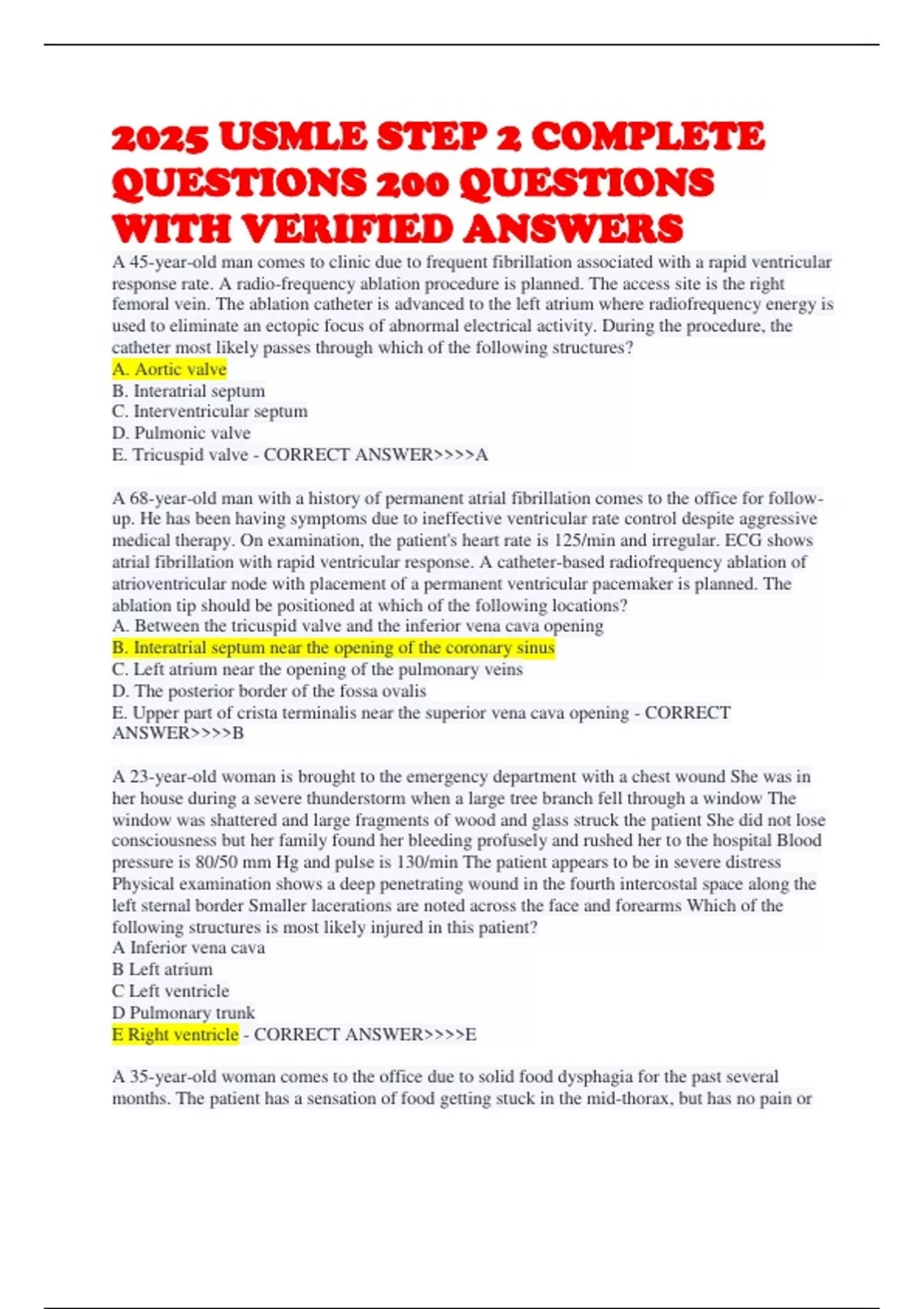 2025 USMLE STEP 2 COMPLETE QUESTIONS 200 QUESTIONS WITH VERIFIED ANSWERS

A 45-year-old man comes to clinic due to frequent fibrillation associated with a rapid ventricular response rate. A radio-frequency ablation procedure is planned. The access site is the right femoral vein. The ablation catheter is advanced to the left atrium where radiofrequency energy is used to eliminate an ectopic focus of abnormal electrical activity. During the procedure, the catheter most likely passes through which of the following structures?
A. Aortic valve
B. Interatrial septum
C. Interventricular septum
D. Pulmonic valve
E. Tricuspid valve - CORRECT ANSWER>>>>A

A 68-year-old man with a history of permanent atrial fibrillation comes to the office for follow-up. He has been having symptoms due to ineffective ventricular rate control despite aggressive medical therapy. On examination, the patient's heart rate is 125/min and irregular. ECG shows atrial fibrillation with rapid ventricular response. A catheter-based radiofrequency ablation of atrioventricular node with placement of a permanent ventricular pacemaker is planned. The ablation tip should be positioned at which of the following locations?
A. Between the tricuspid valve and the inferior vena cava opening
B. Interatrial septum near the opening of the coronary sinus
C. Left atrium near the opening of the pulmonary veins
D. The posterior border of the fossa ovalis
E. Upper part of crista terminalis near the superior vena cava opening - CORRECT ANSWER>>>>B

A 23-year-old woman is brought to the emergency department with a chest wound She was in her house during a severe thunderstorm when a large tree branch fell through a window The window was shattered and large fragments of wood and glass struck the patient She did not lose consciousness but her family found her bleeding profusely and rushed her to the hospital Blood pressure is 80/50 mm Hg and pulse is 130/min The patient appears to be in severe distress Physical examination shows a deep penetrating wound in the fourth intercostal space along the left sternal border Smaller lacerations are noted across the face and forearms Which of the following structures is most likely injured in this patient?
A Inferior vena cava
B Left atrium
C Left ventricle
D Pulmonary trunk
E Right ventricle - CORRECT ANSWER>>>>E

A 35-year-old woman comes to the office due to solid food dysphagia for the past several months. The patient has a sensation of food getting stuck in the mid-thorax, but has no pain or